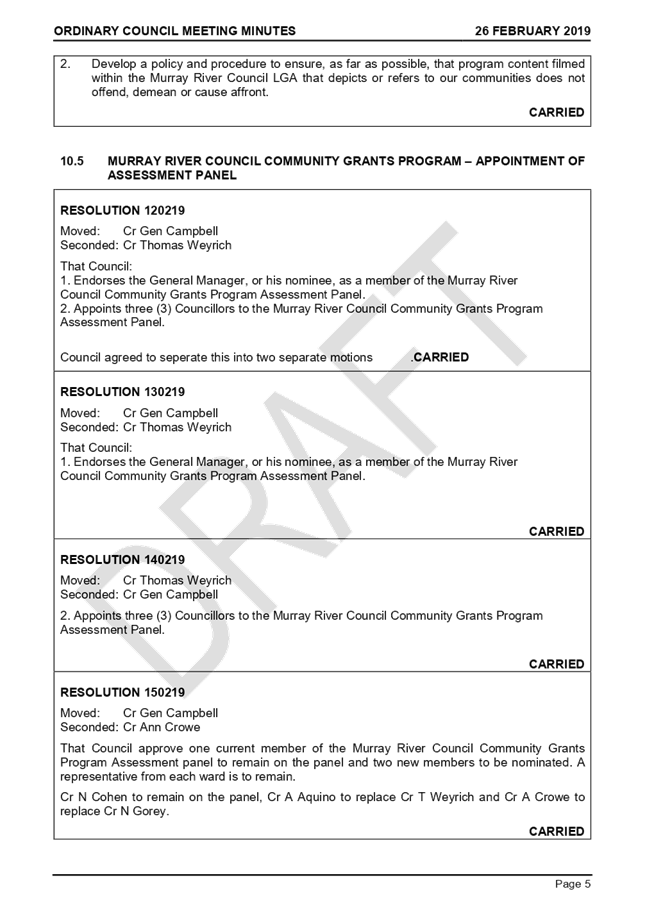 ORDINARY COUNCIL MEETING MINUTES 26 FEBRUARY 2019

2. Develop a policy and procedure to ensure, as far as possible, that program content filmed within the Murray River Council LGA that depicts or refers to our communities does not offend, demean or cause affront.

CARRIED

10.5 MURRAY RIVER COUNCIL COMMUNITY GRANTS PROGRAM – APPOINTMENT OF ASSESSMENT PANEL

RESOLUTION 120219

Moved: Cr Gen Campbell
Seconded: Cr Thomas Weyrich

That Council:
1. Endorses the General Manager, or his nominee, as a member of the Murray River Council Community Grants Program Assessment Panel.
2. Appoints three (3) Councillors to the Murray River Council Community Grants Program Assessment Panel.

Council agreed to seperate this into two separate motions .CARRIED

RESOLUTION 130219

Moved: Cr Gen Campbell
Seconded: Cr Thomas Weyrich

That Council:
1. Endorses the General Manager, or his nominee, as a member of the Murray River Council Community Grants Program Assessment Panel.

CARRIED

RESOLUTION 140219

Moved: Cr Thomas Weyrich
Seconded: Cr Gen Campbell

2. Appoints three (3) Councillors to the Murray River Council Community Grants Program Assessment Panel.

CARRIED

RESOLUTION 150219

Moved: Cr Gen Campbell
Seconded: Cr Ann Crowe

That Council approve one current member of the Murray River Council Community Grants Program Assessment panel to remain on the panel and two new members to be nominated. A representative from each ward is to remain.

Cr N Cohen to remain on the panel, Cr A Aquino to replace Cr T Weyrich and Cr A Crowe to replace Cr N Gorey.

CARRIED

DRAFT

Page 5